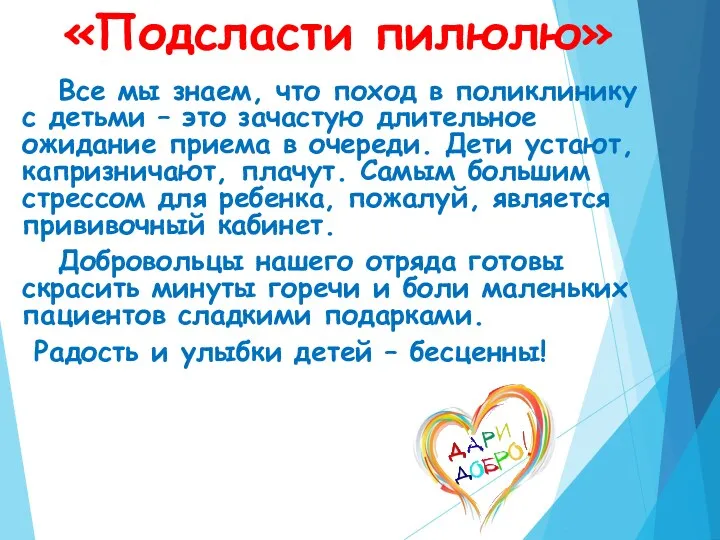 «Подсласти пилюлю»

Все мы знаем, что поход в поликлинику с детьми – это зачастую длительное ожидание приема в очереди. Дети устают, капризничают, плачут. Самым большим стрессом для ребенка, пожалуй, является прививочный кабинет.

Добровольцы нашего отряда готовы скрасить минуты горечи и боли маленьких пациентов сладкими подарками.

Радость и улыбки детей – бесценны!

ДАРИ ДОБРО!